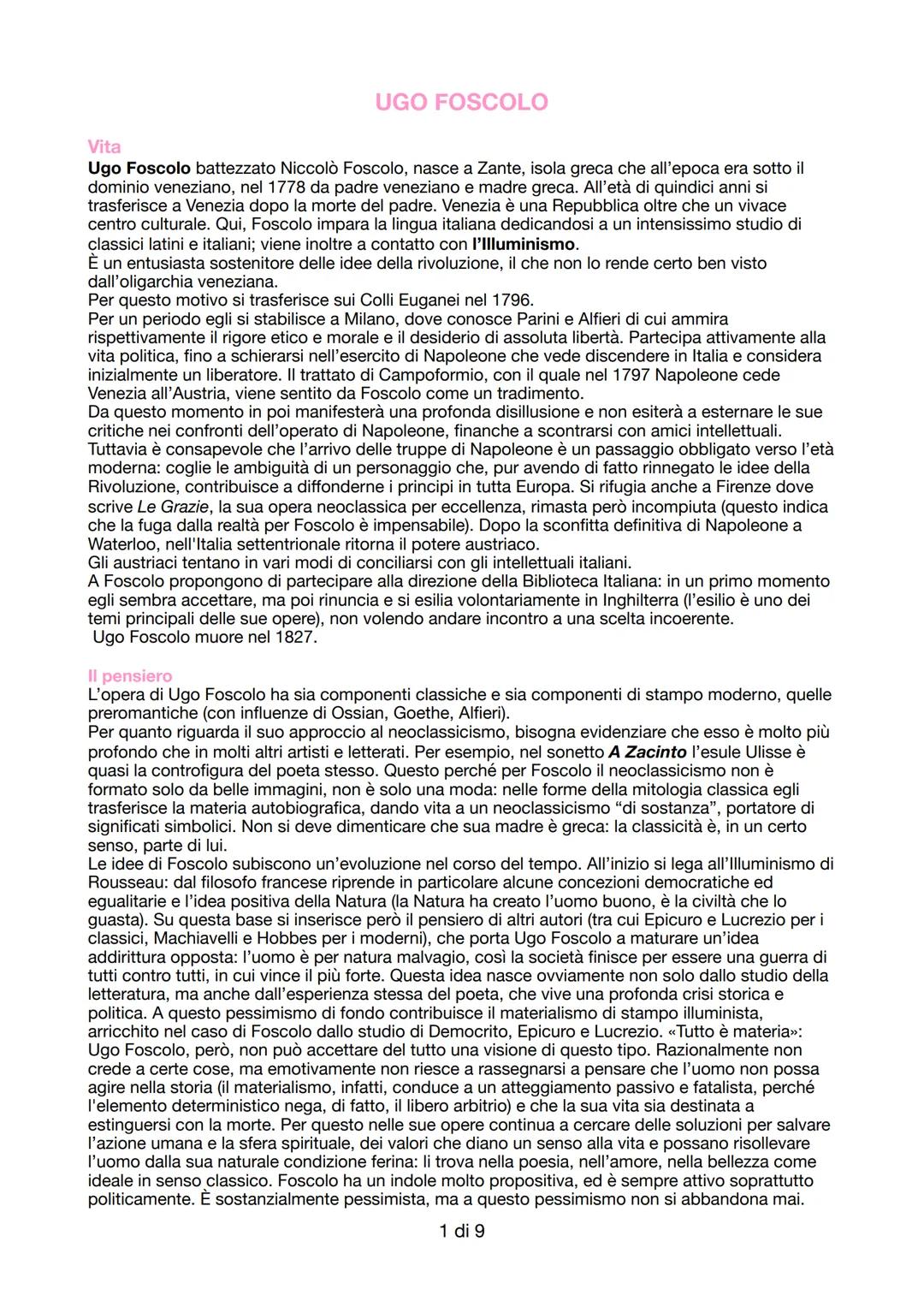 UGO FOSCOLO

Vita
Ugo Foscolo battezzato Niccolò Foscolo, nasce a Zante, isola greca che all'epoca era sotto il dominio veneziano, nel 1778 da padre veneziano e madre greca. All'età di quindici anni si trasferisce a Venezia dopo la morte del padre. Venezia è una Repubblica oltre che un vivace centro culturale. Qui, Foscolo impara la lingua italiana dedicandosi a un intensissimo studio di classici latini e italiani; viene inoltre a contatto con l'Illuminismo.
È un entusiasta sostenitore delle idee della rivoluzione, il che non lo rende certo ben visto dall'oligarchia veneziana.
Per questo motivo si trasferisce sui Colli Euganei nel 1796.
Per un periodo egli si stabilisce a Milano, dove conosce Parini e Alfieri di cui ammira rispettivamente il rigore etico e morale e il desiderio di assoluta libertà. Partecipa attivamente alla vita politica, fino a schierarsi nell'esercito di Napoleone che vede discendere in Italia e considera inizialmente un liberatore. Il trattato di Campoformio, con il quale nel 1797 Napoleone cede Venezia all'Austria, viene sentito da Foscolo come un tradimento.
Da questo momento in poi manifesterà una profonda disillusione e non esiterà a esternare le sue critiche nei confronti dell'operato di Napoleone, finanche a scontrarsi con amici intellettuali.
Tuttavia è consapevole che l'arrivo delle truppe di Napoleone è un passaggio obbligato verso l'età moderna: coglie le ambiguità di un personaggio che, pur avendo di fatto rinnegato le idee della Rivoluzione, contribuisce a diffonderne i principi in tutta Europa. Si rifugia anche a Firenze dove scrive Le Grazie, la sua opera neoclassica per eccellenza, rimasta però incompiuta (questo indica che la fuga dalla realtà per Foscolo è impensabile). Dopo la sconfitta definitiva di Napoleone a Waterloo, nell'Italia settentrionale ritorna il potere austriaco.
Gli austriaci tentano in vari modi di conciliarsi con gli intellettuali italiani.
A Foscolo propongono di partecipare alla direzione della Biblioteca Italiana: in un primo momento egli sembra accettare, ma poi rinuncia e si esilia volontariamente in Inghilterra (l'esilio è uno dei temi principali delle sue opere), non volendo andare incontro a una scelta incoerente.
Ugo Foscolo muore nel 1827.

Il pensiero
L'opera di Ugo Foscolo ha sia componenti classiche e sia componenti di stampo moderno, quelle preromantiche (con influenze di Ossian, Goethe, Alfieri).
Per quanto riguarda il suo approccio al neoclassicismo, bisogna evidenziare che esso è molto più profondo che in molti altri artisti e letterati. Per esempio, nel sonetto A Zacinto l'esule Ulisse è quasi la controfigura del poeta stesso. Questo perché per Foscolo il neoclassicismo non è formato solo da belle immagini, non è solo una moda: nelle forme della mitologia classica egli trasferisce la materia autobiografica, dando vita a un neoclassicismo "di sostanza", portatore di significati simbolici. Non si deve dimenticare che sua madre è greca: la classicità è, in un certo senso, parte di lui.
Le idee di Foscolo subiscono un'evoluzione nel corso del tempo. All'inizio si lega all'Illuminismo di Rousseau: dal filosofo francese riprende in particolare alcune concezioni democratiche ed egualitarie e l'idea positiva della Natura (la Natura ha creato l'uomo buono, è la civiltà che lo guasta). Su questa base si inserisce però il pensiero di altri autori (tra cui Epicuro e Lucrezio per i classici, Machiavelli e Hobbes per i moderni), che porta Ugo Foscolo a maturare un'idea addirittura opposta: l'uomo è per natura malvagio, così la società finisce per essere una guerra di tutti contro tutti, in cui vince il più forte. Questa idea nasce ovviamente non solo dallo studio della letteratura, ma anche dall'esperienza stessa del poeta, che vive una profonda crisi storica e politica. A questo pessimismo di fondo contribuisce il materialismo di stampo illuminista, arricchito nel caso di Foscolo dallo studio di Democrito, Epicuro e Lucrezio. «Tutto è materia»: Ugo Foscolo, però, non può accettare del tutto una visione di questo tipo. Razionalmente non crede a certe cose, ma emotivamente non riesce a rassegnarsi a pensare che l'uomo non possa agire nella storia (il materialismo, infatti, conduce a un atteggiamento passivo e fatalista, perché l'elemento deterministico nega, di fatto, il libero arbitrio) e che la sua vita sia destinata a estinguersi con la morte. Per questo nelle sue opere continua a cercare delle soluzioni per salvare l'azione umana e la sfera spirituale, dei valori che diano un senso alla vita e possano risollevare l'uomo dalla sua naturale condizione ferina: li trova nella poesia, nell'amore, nella bellezza come ideale in senso classico. Foscolo ha un indole molto propositiva, ed è sempre attivo soprattutto politicamente. È sostanzialmente pessimista, ma a questo pessimismo non si abbandona mai.

1 di 9